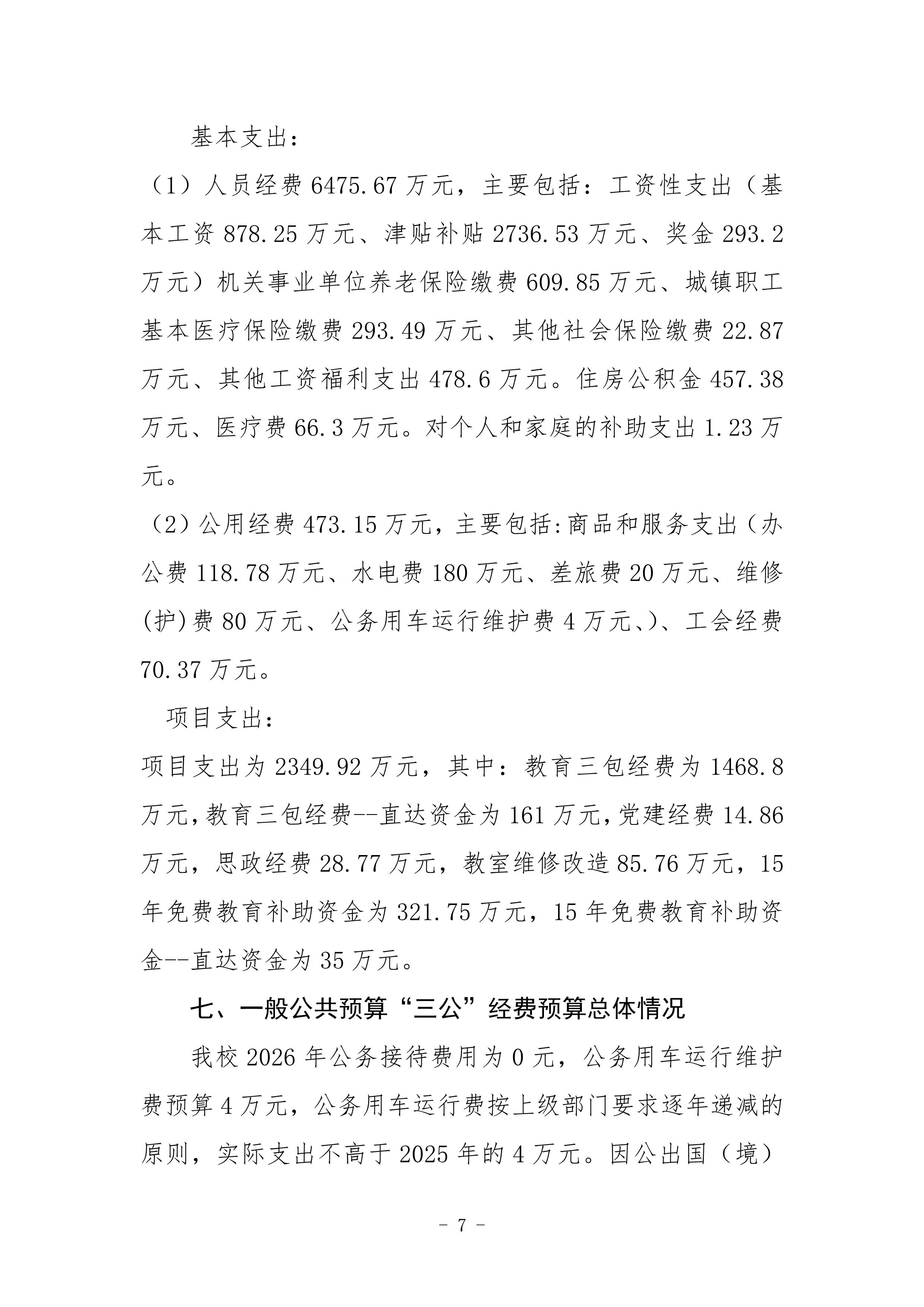 基本支出：

（1）人员经费 6475.67 万元，主要包括：工资性支出（基本工资 878.25 万元、津贴补贴 2736.53 万元、奖金 293.2 万元）机关事业单位养老保险缴费 609.85 万元、城镇职工基本医疗保险缴费 293.49 万元、其他社会保险缴费 22.87 万元、其他工资福利支出 478.6 万元。住房公积金 457.38 万元、医疗费 66.3 万元。对个人和家庭的补助支出 1.23 万元。

（2）公用经费 473.15 万元，主要包括:商品和服务支出（办公费 118.78 万元、水电费 180 万元、差旅费 20 万元、维修(护)费 80 万元、公务用车运行维护费 4 万元、)、工会经费 70.37 万元。

项目支出：

项目支出为 2349.92 万元，其中：教育三包经费为 1468.8 万元,教育三包经费--直达资金为 161 万元,党建经费 14.86 万元，思政经费 28.77 万元，教室维修改造 85.76 万元，15 年免费教育补助资金为 321.75 万元，15 年免费教育补助资金--直达资金为 35 万元。

七、一般公共预算“三公”经费预算总体情况

我校 2026 年公务接待费用为 0 元，公务用车运行维护费预算 4 万元，公务用车运行费按上级部门要求逐年递减的原则，实际支出不高于 2025 年的 4 万元。因公出国（境）

- 7 -